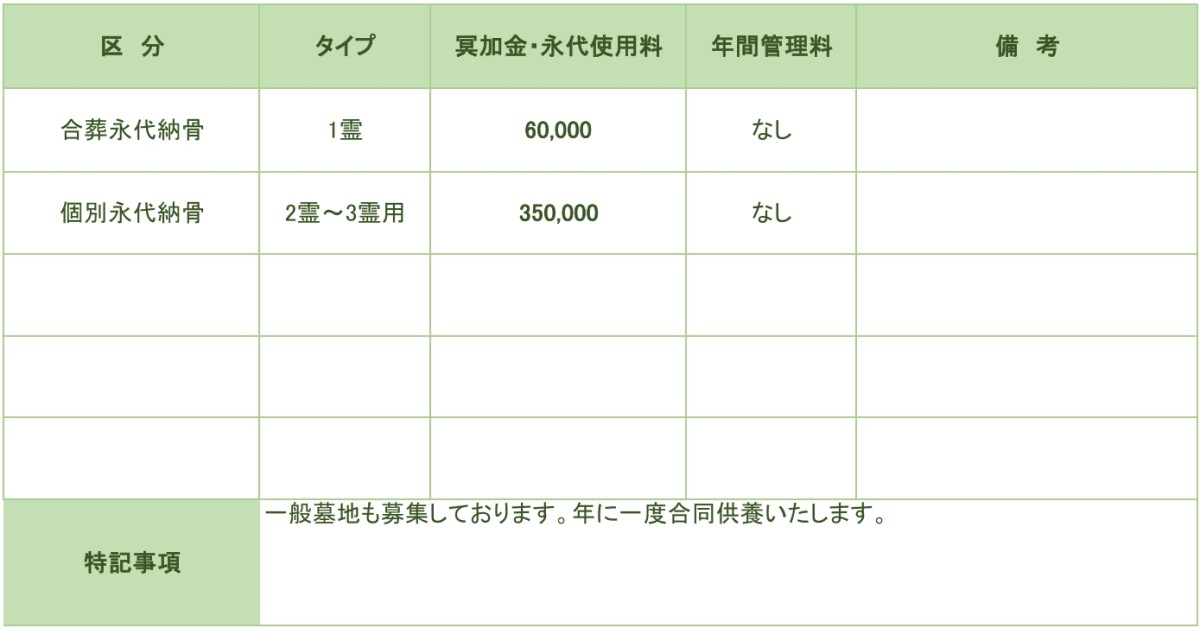 | 区 分 | タイプ | 冥加金・永代使用料 | 年間管理料 | 備 考 |
|---|---|---|---|---|
| 合葬永代納骨 | 1霊 | 60,000 | なし | |
| 個別永代納骨 | 2霊～3霊用 | 350,000 | なし | |
| | | | | |
| | | | | |
| | | | | |
| 特記事項 | 一般墓地も募集しております。年に一度合同供養いたします。 | | | |